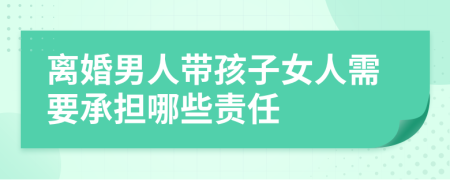 离婚男人带孩子女人需要承担哪些责任